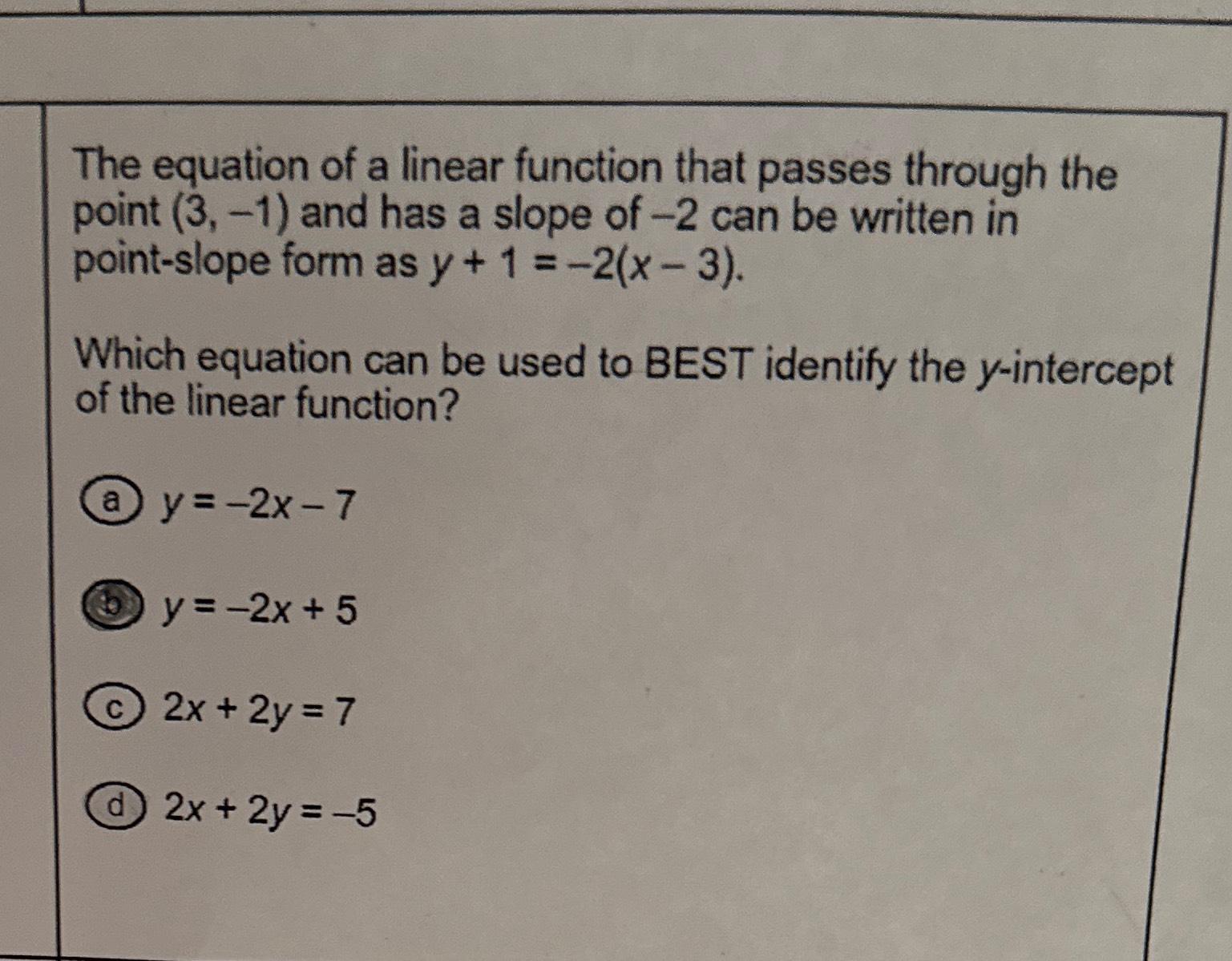 The equation of a linear function that passes through the point $(3, -1)$ and has a slope of $-2$ can be written in point-slope form as $y + 1 = -2(x - 3)$.

Which equation can be used to BEST identify the $y$-intercept of the linear function?

a $y = -2x - 7$

b $y = -2x + 5$

c $2x + 2y = 7$

d $2x + 2y = -5$